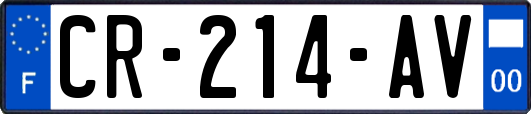 F
CR-214-AV
00